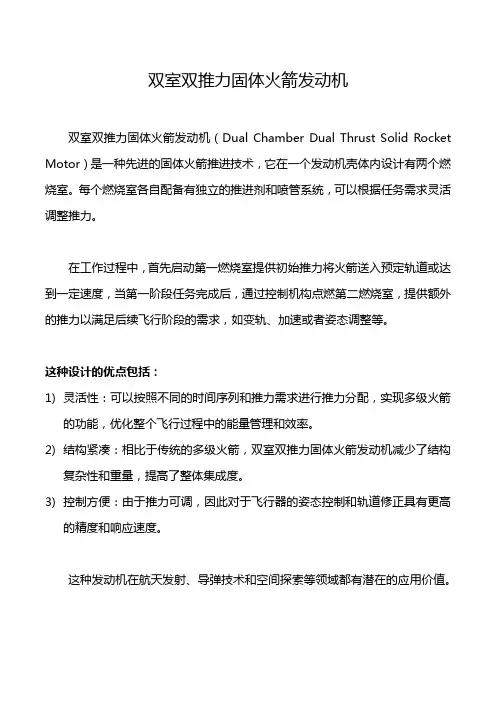 双室双推力固体火箭发动机

双室双推力固体火箭发动机（Dual Chamber Dual Thrust Solid Rocket Motor）是一种先进的固体火箭推进技术，它在一个发动机壳体内设计有两个燃烧室。每个燃烧室各自配备有独立的推进剂和喷管系统，可以根据任务需求灵活调整推力。

在工作过程中，首先启动第一燃烧室提供初始推力将火箭送入预定轨道或达到一定速度，当第一阶段任务完成后，通过控制机构点燃第二燃烧室，提供额外的推力以满足后续飞行阶段的需求，如变轨、加速或者姿态调整等。

这种设计的优点包括：

1) 灵活性：可以按照不同的时间序列和推力需求进行推力分配，实现多级火箭的功能，优化整个飞行过程中的能量管理和效率。

2) 结构紧凑：相比于传统的多级火箭，双室双推力固体火箭发动机减少了结构复杂性和重量，提高了整体集成度。

3) 控制方便：由于推力可调，因此对于飞行器的姿态控制和轨道修正具有更高的精度和响应速度。

这种发动机在航天发射、导弹技术和空间探索等领域都有潜在的应用价值。